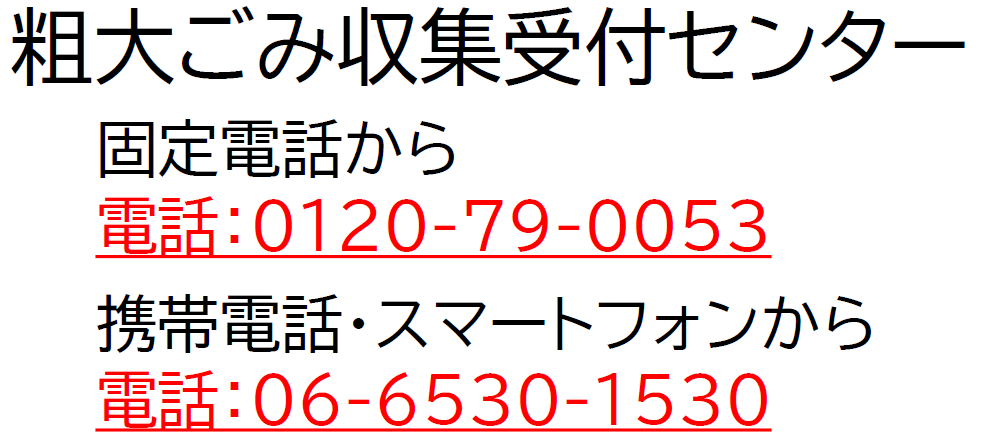 粗大ごみ収集受付センター

固定電話から
電話:0120-79-0053

携帯電話・スマートフォンから
電話:06-6530-1530